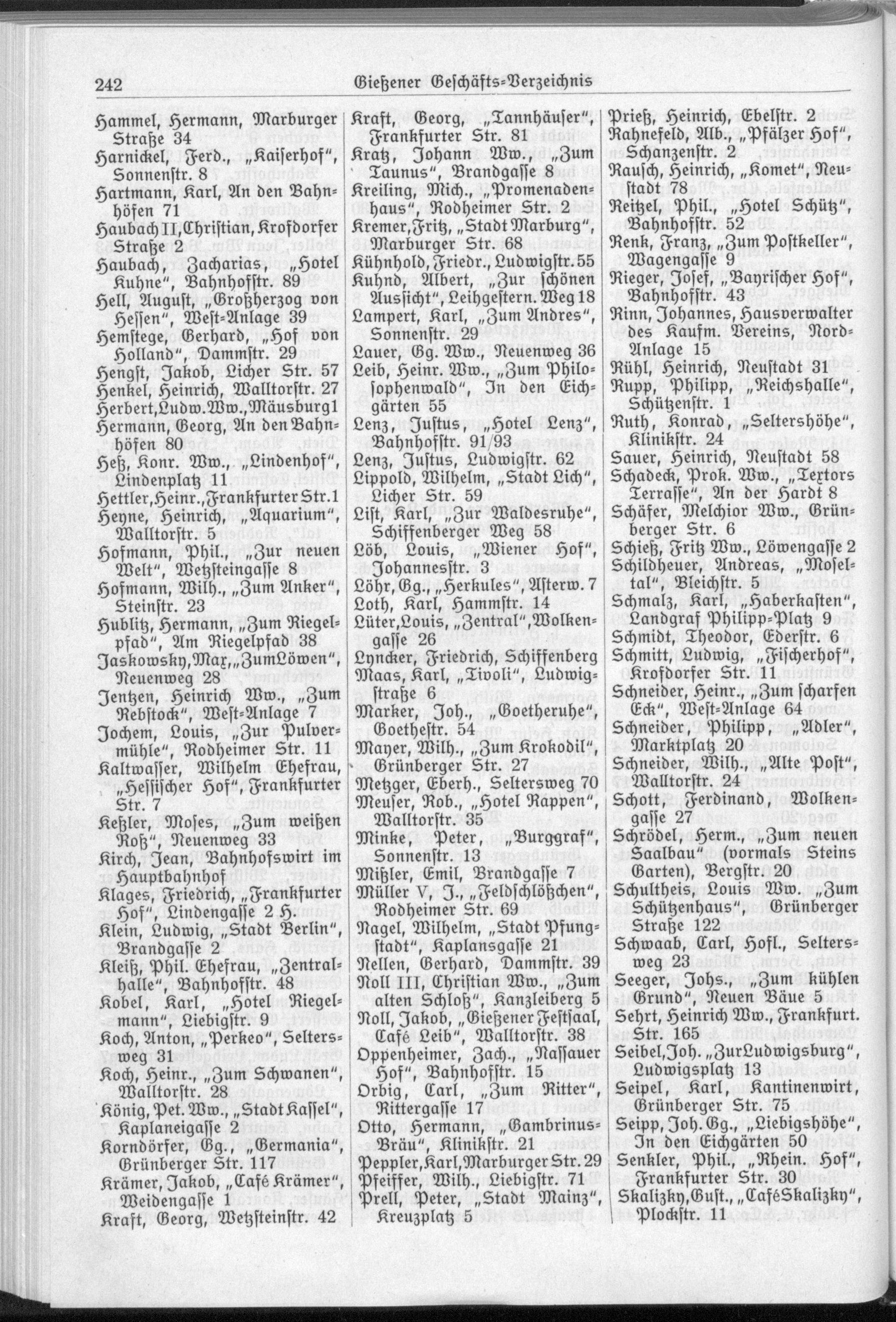 242 Gießener Geschäfts-Verzeichnis

Hammel, Hermann, Marburger Straße 34
Harnickel, Ferd., „Kaiserhof", Sonnenstr. 8
Hartmann, Karl, An den Bahnhöfen 71
Haubach II, Christian, Krofdorfer Straße 2
Haubach, Zacharias, „Hotel Kuhne", Bahnhofstr. 89
Hell, August, „Großherzog von Hessen", West-Anlage 39
Hemstege, Gerhard, „Hof von Holland", Dammstr. 29
Hengst, Jakob, Licher Str. 57
Henkel, Heinrich, Walltorstr. 27
Herbert, Ludw. Ww., Mäusburg 1
Hermann, Georg, An den Bahnhöfen 80
Heß, Konr. Ww., „Lindenhof", Lindenplatz 11
Hettler, Heinr., Frankfurter Str. 1
Heyne, Heinrich, „Aquarium", Walltorstr. 5
Hofmann, Phil., „Zur neuen Welt", Wetzsteingasse 8
Hofmann, Wilh., „Zum Anker", Steinstr. 23
Hublitz, Hermann, „Zum Riegelpfad", Am Riegelpfad 38
Jaskowsky, Max, „Zum Löwen", Neuenweg 28
Jentzen, Heinrich Ww., „Zum Rebstock", West-Anlage 7
Jochem, Louis, „Zur Pulvermühle", Rodheimer Str. 11
Kaltwasser, Wilhelm Ehefrau, „Hessischer Hof", Frankfurter Str. 7
Keßler, Moses, „Zum weißen Roß", Neuenweg 33
Kirch, Jean, Bahnhofswirt im Hauptbahnhof
Klages, Friedrich, „Frankfurter Hof", Lindengasse 2 H.
Klein, Ludwig, „Stadt Berlin", Brandgasse 2
Kleiß, Phil. Ehefrau, „Zentralhalle", Bahnhofstr. 48
Kobel, Karl, „Hotel Riegelmann", Liebigstr. 9
Koch, Anton, „Perkeo", Seltersweg 31
Koch, Heinr., „Zum Schwanen", Walltorstr. 28
König, Pet. Ww., „Stadt Kassel", Kaplaneigasse 2
Korndörfer, Gg., „Germania", Grünberger Str. 117
Krämer, Jakob, „Café Krämer", Weidengasse 1
Kraft, Georg, Wetzsteinstr. 42

Kraft, Georg, „Tannhäuser", Frankfurter Str. 81
Kratz, Johann Ww., „Zum Taunus", Brandgasse 8
Kreiling, Mich., „Promenadenhaus", Rodheimer Str. 2
Kremer, Fritz, „Stadt Marburg", Marburger Str. 68
Kühnhold, Friedr., Ludwigstr. 55
Kuhnd, Albert, „Zur schönen Aussicht", Leihgestern. Weg 18
Lampert, Karl, „Zum Andres", Sonnenstr. 29
Lauer, Gg. Ww., Neuenweg 36
Leib, Heinr. Ww., „Zum Philosophenwald", In den Eichgärten 55
Lenz, Justus, „Hotel Lenz", Bahnhofstr. 91/93
Lenz, Justus, Ludwigstr. 62
Lippold, Wilhelm, „Stadt Lich", Licher Str. 59
List, Karl, „Zur Waldesruhe", Schiffenberger Weg 58
Löb, Louis, „Wiener Hof", Johannesstr. 3
Löhr, Gg., „Herkules", Asterw. 7
Loth, Karl, Hammstr. 14
Lüter, Louis, „Zentral", Wolkengasse 26
Lyncker, Friedrich, Schiffenberg
Maas, Karl, „Tivoli", Ludwigstraße 6
Marker, Joh., „Goetheruhe", Goethestr. 54
Mayer, Wilh., „Zum Krokodil", Grünberger Str. 27
Metzger, Eberh., Seltersweg 70
Meuser, Rob., „Hotel Rappen", Walltorstr. 35
Minke, Peter, „Burggraf", Sonnenstr. 13
Mißler, Emil, Brandgasse 7
Müller V, J., „Feldschlößchen", Rodheimer Str. 69
Nagel, Wilhelm, „Stadt Pfungstadt", Kaplansgasse 21
Nellen, Gerhard, Dammstr. 39
Noll III, Christian Ww., „Zum alten Schloß", Kanzleiberg 5
Noll, Jakob, „Gießener Festsaal, Café Leib", Walltorstr. 38
Oppenheimer, Zach., „Nassauer Hof", Bahnhofstr. 15
Orbig, Carl, „Zum Ritter", Rittergasse 17
Otto, Hermann, „Gambrinus-Bräu", Klinikstr. 21
Peppler, Karl, Marburger Str. 29
Pfeiffer, Wilh., Liebigstr. 71
Prell, Peter, „Stadt Mainz", Kreuzplatz 5

Prieß, Heinrich, Ebelstr. 2
Rahnefeld, Alb., „Pfälzer Hof", Schanzenstr. 2
Rausch, Heinrich, „Komet", Neustadt 78
Reitzel, Phil., „Hotel Schütz", Bahnhofstr. 52
Renk, Franz, „Zum Postkeller", Wagengasse 9
Rieger, Josef, „Bayrischer Hof", Bahnhofstr. 43
Rinn, Johannes, Hausverwalter des Kaufm. Vereins, Nord-Anlage 15
Rühl, Heinrich, Neustadt 31
Rupp, Philipp, „Reichshalle", Schützenstr. 1
Ruth, Konrad, „Seltershöhe", Klinikstr. 24
Sauer, Heinrich, Neustadt 58
Schadeck, Prok. Ww., „Textors Terrasse", An der Hardt 8
Schäfer, Melchior Ww., Grünberger Str. 6
Schieß, Fritz Ww., Löwengasse 2
Schildheuer, Andreas, „Moseltal", Bleichstr. 5
Schmalz, Karl, „Haberkasten", Landgraf Philipp-Platz 9
Schmidt, Theodor, Ederstr. 6
Schmitt, Ludwig, „Fischerhof", Krofdorfer Str. 11
Schneider, Heinr., „Zum scharfen Eck", West-Anlage 64
Schneider, Philipp, „Adler", Marktplatz 20
Schneider, Wilh., „Alte Post", Walltorstr. 24
Schott, Ferdinand, Wolkengasse 27
Schrödel, Herm., „Zum neuen Saalbau" (vormals Steins Garten), Bergstr. 20
Schultheis, Louis Ww. „Zum Schützenhaus", Grünberger Straße 122
Schwaab, Carl, Hofl., Seltersweg 23
Seeger, Johs., „Zum kühlen Grund", Neuen Bäue 5
Sehrt, Heinrich Ww., Frankfurt. Str. 165
Seibel, Joh. „Zur Ludwigsburg", Ludwigsplatz 13
Seipel, Karl, Kantinenwirt, Grünberger Str. 75
Seipp, Joh. Gg., „Liebigshöhe", In den Eichgärten 50
Senkler, Phil., „Rhein. Hof", Frankfurter Str. 30
Skalizky, Gust., „Café Skalizky", Plockstr. 11